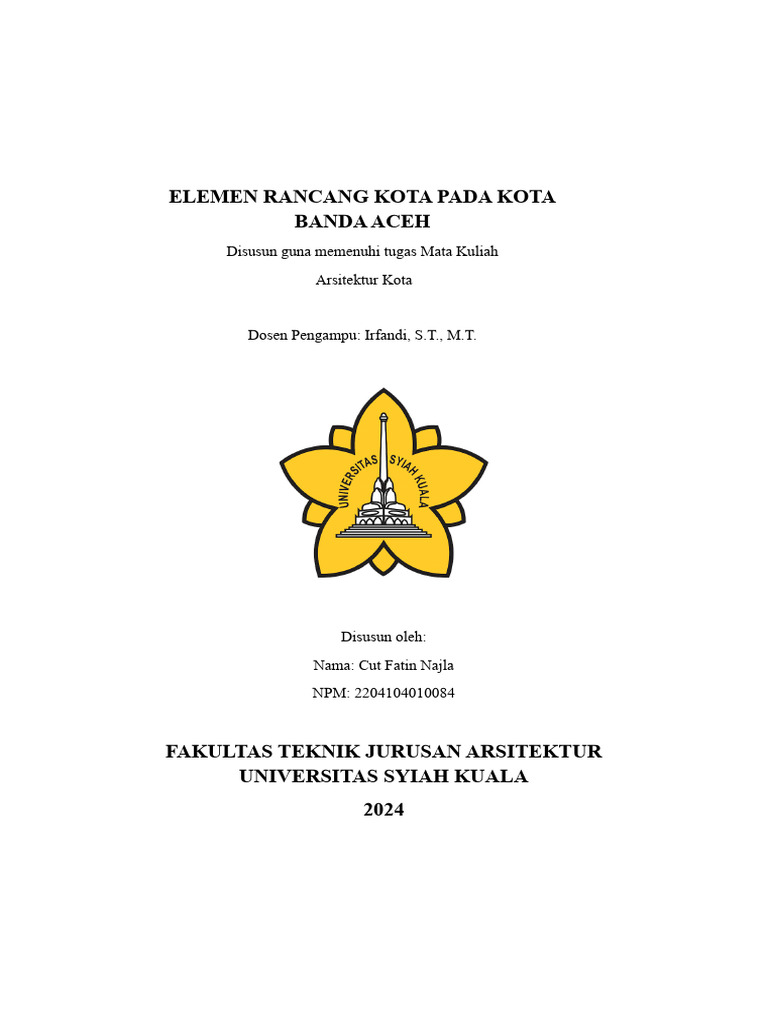 ELEMEN RANCANG KOTA PADA KOTA BANDA ACEH

Disusun guna memenuhi tugas Mata Kuliah

Arsitektur Kota

Dosen Pengampu: Irfandi, S.T., M.T.

UNIVERSITAS SYIAH KUALA

Disusun oleh:

Nama: Cut Fatin Najla

NPM: 2204104010084

FAKULTAS TEKNIK JURUSAN ARSITEKTUR
UNIVERSITAS SYIAH KUALA
2024